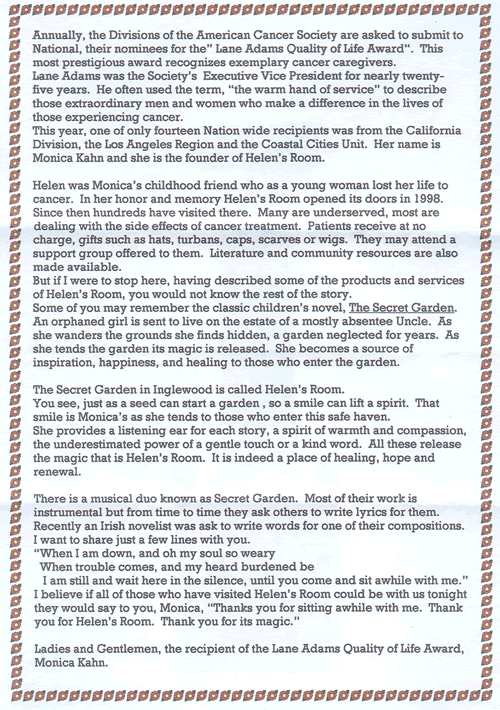 Annually, the Divisions of the American Cancer Society are asked to submit to National, their nominees for the" Lane Adams Quality of Life Award". This most prestigious award recognizes exemplary cancer caregivers.
Lane Adams was the Society's Executive Vice President for nearly twenty-five years. He often used the term, "the warm hand of service" to describe those extraordinary men and women who make a difference in the lives of those experiencing cancer.
This year, one of only fourteen Nation wide recipients was from the California Division, the Los Angeles Region and the Coastal Cities Unit. Her name is Monica Kahn and she is the founder of Helen's Room.

Helen was Monica's childhood friend who as a young woman lost her life to cancer. In her honor and memory Helen's Room opened its doors in 1998. Since then hundreds have visited there. Many are underserved, most are dealing with the side effects of cancer treatment. Patients receive at no charge, gifts such as hats, turbans, caps, scarves or wigs. They may attend a support group offered to them. Literature and community resources are also made available.
But if I were to stop here, having described some of the products and services of Helen's Room, you would not know the rest of the story.
Some of you may remember the classic children's novel, The Secret Garden. An orphaned girl is sent to live on the estate of a mostly absentee Uncle. As she wanders the grounds she finds hidden, a garden neglected for years. As she tends the garden its magic is released. She becomes a source of inspiration, happiness, and healing to those who enter the garden.

The Secret Garden in Inglewood is called Helen's Room.
You see, just as a seed can start a garden , so a smile can lift a spirit. That smile is Monica's as she tends to those who enter this safe haven.
She provides a listening ear for each story, a spirit of warmth and compassion, the underestimated power of a gentle touch or a kind word. All these release the magic that is Helen's Room. It is indeed a place of healing, hope and renewal.

There is a musical duo known as Secret Garden. Most of their work is instrumental but from time to time they ask others to write lyrics for them. Recently an Irish novelist was ask to write words for one of their compositions. I want to share just a few lines with you.
"When I am down, and oh my soul so weary
When trouble comes, and my heard burdened be
I am still and wait here in the silence, until you come and sit awhile with me."
I believe if all of those who have visited Helen's Room could be with us tonight they would say to you, Monica, "Thanks you for sitting awhile with me. Thank you for Helen's Room. Thank you for its magic."

Ladies and Gentlemen, the recipient of the Lane Adams Quality of Life Award, Monica Kahn.